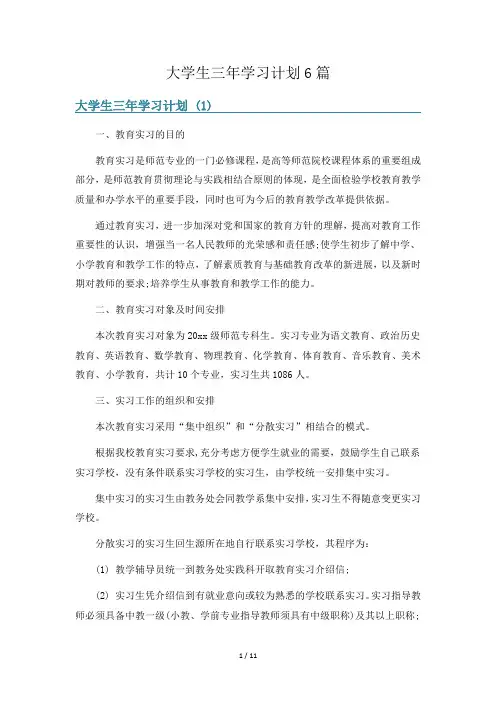 大学生三年学习计划6篇

大学生三年学习计划（1）

一、教育实习的目的

教育实习是师范专业的一门必修课程，是高等师范院校课程体系的重要组成部分，是师范教育贯彻理论与实践相结合原则的体现，是全面检验学校教育教学质量和办学水平的重要手段，同时也可为今后的教育教学改革提供依据。

通过教育实习，进一步加深对党和国家的教育方针的理解，提高对教育工作重要性的认识，增强当一名人民教师的光荣感和责任感；使学生初步了解中学、小学教育和教学工作的特点，了解素质教育与基础教育改革的新进展，以及新时期对教师的要求；培养学生从事教育和教学工作的能力。

二、教育实习对象及时间安排

本次教育实习对象为20xx级师范专科生。实习专业为语文教育、政治历史教育、英语教育、数学教育、物理教育、化学教育、体育教育、音乐教育、美术教育、小学教育，共计10个专业，实习生共1086人。

三、实习工作的组织和安排

本次教育实习采用“集中组织”和“分散实习”相结合的模式。

根据我校教育实习要求，充分考虑方便学生就业的需要，鼓励学生自己联系实习学校，没有条件联系实习学校的实习生，由学校统一安排集中实习。

集中实习的实习生由教务处会同教学系集中安排，实习生不得随意变更实习学校。

分散实习的实习生回生源所在地自行联系实习学校，其程序为：

(1) 教学辅导员统一到教务处实践科开取教育实习介绍信；

(2) 实习生凭介绍信到有就业意向或较为熟悉的学校联系实习。实习指导教师必须具备中教一级（小教、学前专业指导教师须具有中级职称）及其以上职称；

1 / 11